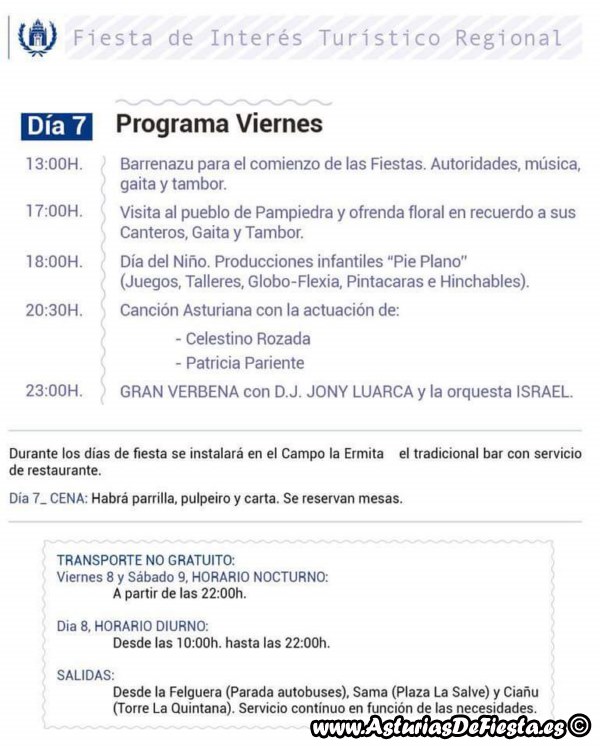 Fiesta de Interés Turístico Regional

Día 7 Programa Viernes

13:00H. Barrenazu para el comienzo de las Fiestas. Autoridades, música, gaita y tambor.

17:00H. Visita al pueblo de Pampiedra y ofrenda floral en recuerdo a sus Canteros, Gaita y Tambor.

18:00H. Día del Niño. Producciones infantiles "Pie Plano" (Juegos, Talleres, Globo-Flexia, Pintacaras e Hinchables).

20:30H. Canción Asturiana con la actuación de:
- Celestino Rozada
- Patricia Pariente

23:00H. GRAN VERBENA con D.J. JONY LUARCA y la orquesta ISRAEL.

Durante los días de fiesta se instalará en el Campo la Ermita el tradicional bar con servicio de restaurante.

Día 7_ CENA: Habrá parrilla, pulpeiro y carta. Se reservan mesas.

TRANSPORTE NO GRATUITO:
Viernes 8 y Sábado 9, HORARIO NOCTURNO:
A partir de las 22:00h.

Dia 8, HORARIO DIURNO:
Desde las 10:00h. hasta las 22:00h.

SALIDAS:
Desde la Felguera (Parada autobuses), Sama (Plaza La Salve) y Ciañu (Torre La Quintana). Servicio contínuo en función de las necesidades.

www.AsturiasDeFiesta.es ©